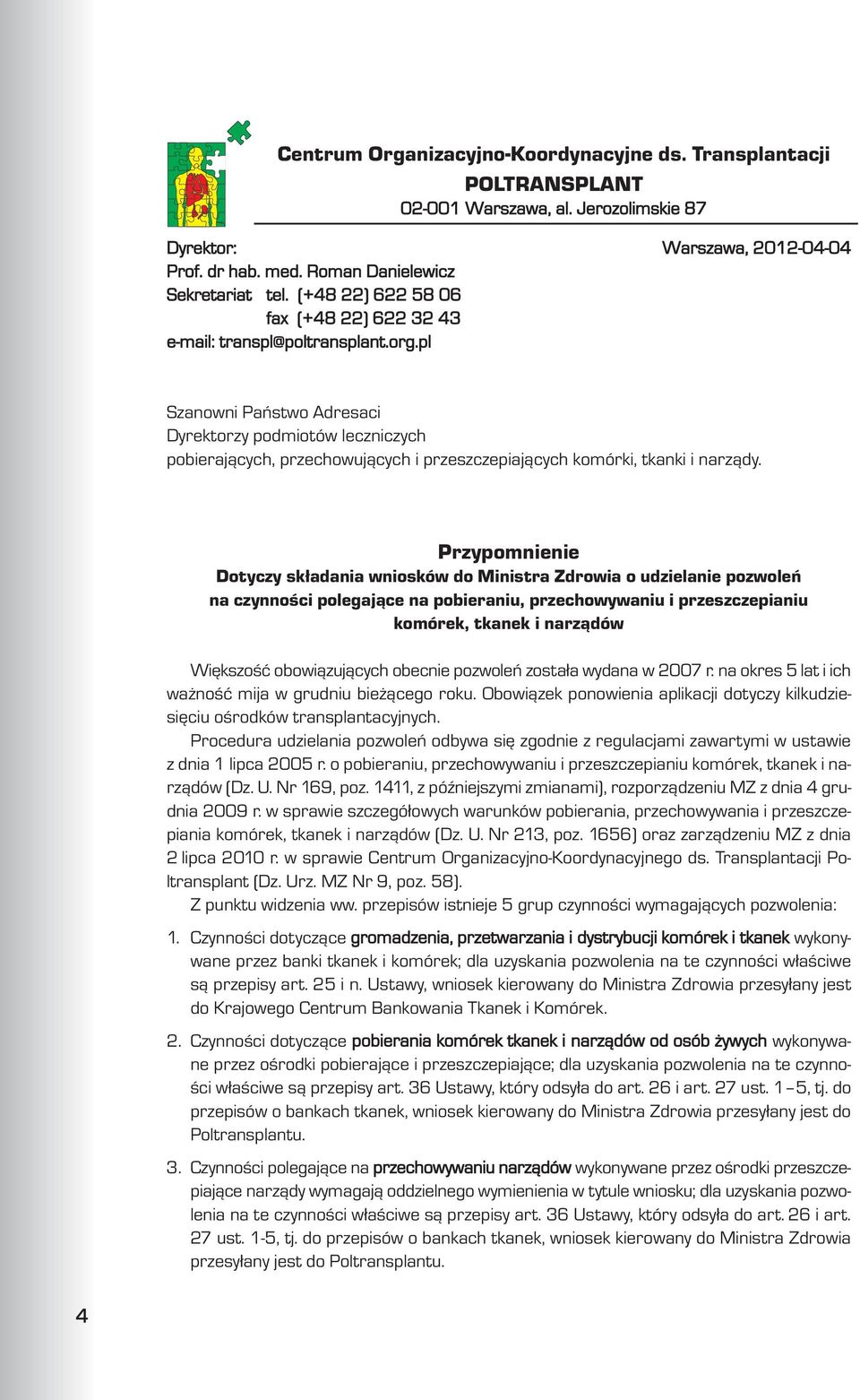 Centrum Organizacyjno-Koordynacyjne ds. Transplantacji
POLTRANSPLANT
02-001 Warszawa, al. Jerozolimskie 87

Dyrektor:
Prof. dr hab. med. Roman Danielewicz
Sekretariat tel. (+48 22) 622 58 06
fax (+48 22) 622 32 43
e-mail: transpl@poltransplant.org.pl

Warszawa, 2012-04-04

Szanowni Państwo Adresaci
Dyrektorzy podmiotów leczniczych
pobierających, przechowujących i przeszczepiających komórki, tkanki i narządy.

Przypomnienie
Dotyczy składania wniosków do Ministra Zdrowia o udzielanie pozwoleń na czynności polegające na pobieraniu, przechowywaniu i przeszczepianiu komórek, tkanek i narządów

Większość obowiązujących obecnie pozwoleń została wydana w 2007 r. na okres 5 lat i ich ważność mija w grudniu bieżącego roku. Obowiązek ponowienia aplikacji dotyczy kilkudziesięciu ośrodków transplantacyjnych.

Procedura udzielania pozwoleń odbywa się zgodnie z regulacjami zawartymi w ustawie z dnia 1 lipca 2005 r. o pobieraniu, przechowywaniu i przeszczepianiu komórek, tkanek i narządów (Dz. U. Nr 169, poz. 1411, z późniejszymi zmianami), rozporządzeniu MZ z dnia 4 grudnia 2009 r. w sprawie szczegółowych warunków pobierania, przechowywania i przeszczepiania komórek, tkanek i narządów (Dz. U. Nr 213, poz. 1656) oraz zarządzeniu MZ z dnia 2 lipca 2010 r. w sprawie Centrum Organizacyjno-Koordynacyjnego ds. Transplantacji Poltransplant (Dz. Urz. MZ Nr 9, poz. 58).

Z punktu widzenia ww. przepisów istnieje 5 grup czynności wymagających pozwolenia:

1. Czynności dotyczące gromadzenia, przetwarzania i dystrybucji komórek i tkanek wykonywane przez banki tkanek i komórek; dla uzyskania pozwolenia na te czynności właściwe są przepisy art. 25 i n. Ustawy, wniosek kierowany do Ministra Zdrowia przesyłany jest do Krajowego Centrum Bankowania Tkanek i Komórek.

2. Czynności dotyczące pobierania komórek tkanek i narządów od osób żywych wykonywane przez ośrodki pobierające i przeszczepiające; dla uzyskania pozwolenia na te czynności właściwe są przepisy art. 36 Ustawy, który odsyła do art. 26 i art. 27 ust. 1 – 5, tj. do przepisów o bankach tkanek, wniosek kierowany do Ministra Zdrowia przesyłany jest do Poltransplantu.

3. Czynności polegające na przechowywaniu narządów wykonywane przez ośrodki przeszczepiające narządy wymagają oddzielnego wymienienia w tytule wniosku; dla uzyskania pozwolenia na te czynności właściwe są przepisy art. 36 Ustawy, który odsyła do art. 26 i art. 27 ust. 1-5, tj. do przepisów o bankach tkanek, wniosek kierowany do Ministra Zdrowia przesyłany jest do Poltransplantu.

4